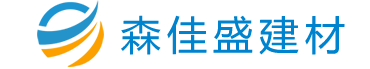 森佳盛建材